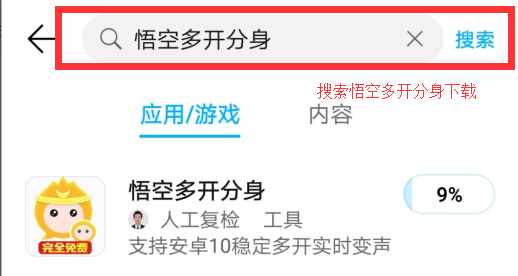 悟空多开分身
搜索

搜索悟空多开分身下载

应用/游戏　内容

完全免费
悟空多开分身
9%
人工复检　工具
支持安卓10稳定多开实时变声